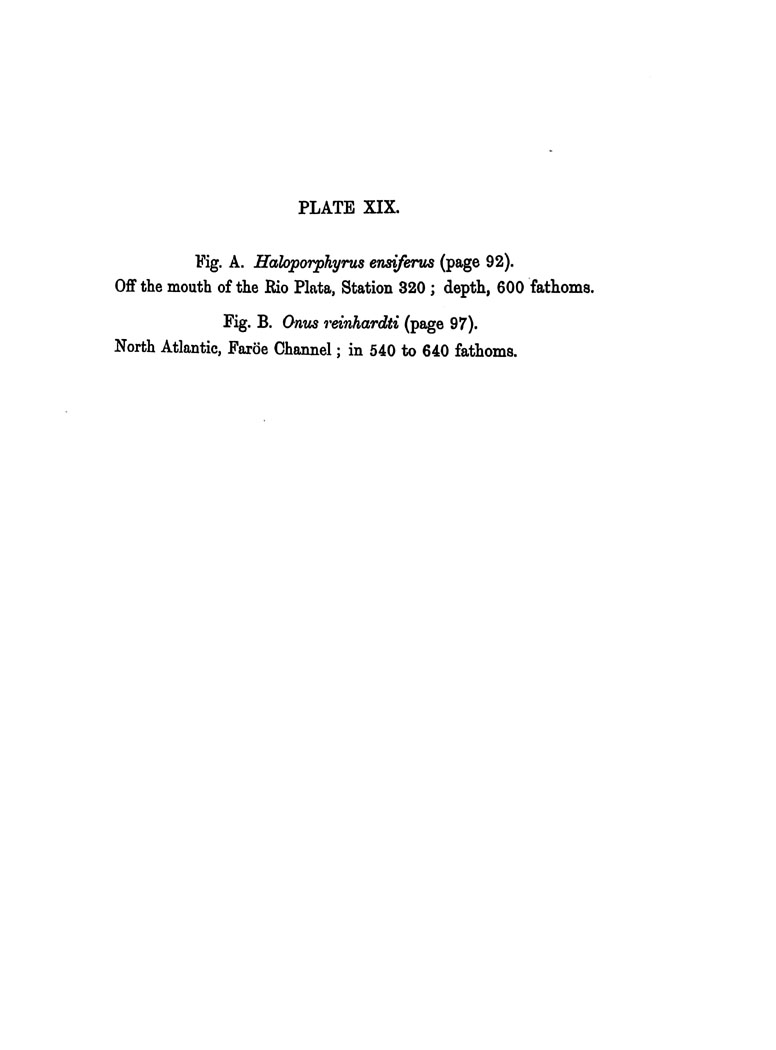 PLATE XIX.

Fig. A. Haloporphyrus ensiferus (page 92).
Off the mouth of the Rio Plata, Station 320 ; depth, 600 fathoms.

Fig. B. Onus reinhardti (page 97).
North Atlantic, Faröe Channel ; in 540 to 640 fathoms.